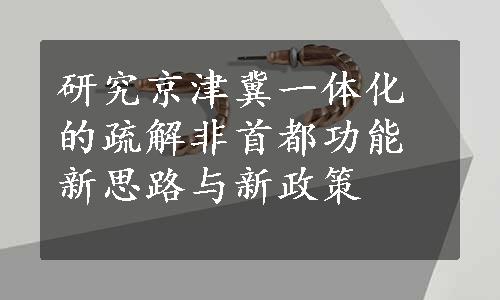 研究京津冀一体化的疏解非首都功能新思路与新政策